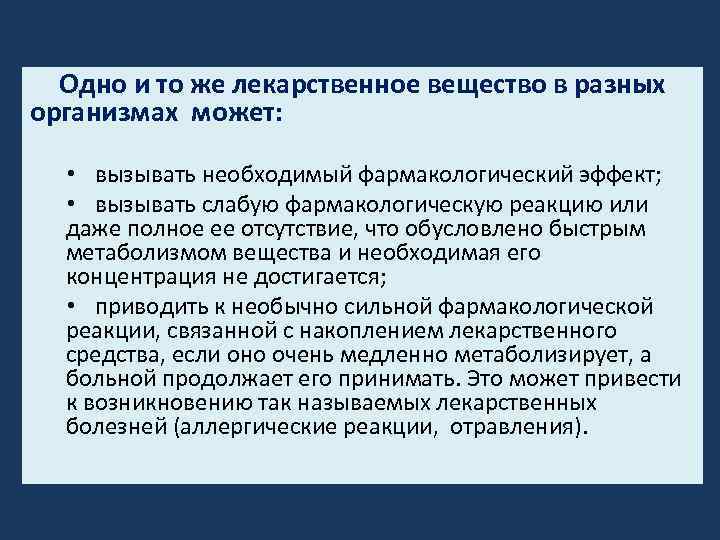 Одно и то же лекарственное вещество в разных организмах может:

• вызывать необходимый фармакологический эффект;

• вызывать слабую фармакологическую реакцию или даже полное ее отсутствие, что обусловлено быстрым метаболизмом вещества и необходимая его концентрация не достигается;

• приводить к необычно сильной фармакологической реакции, связанной с накоплением лекарственного средства, если оно очень медленно метаболизирует, а больной продолжает его принимать. Это может привести к возникновению так называемых лекарственных болезней (аллергические реакции, отравления).